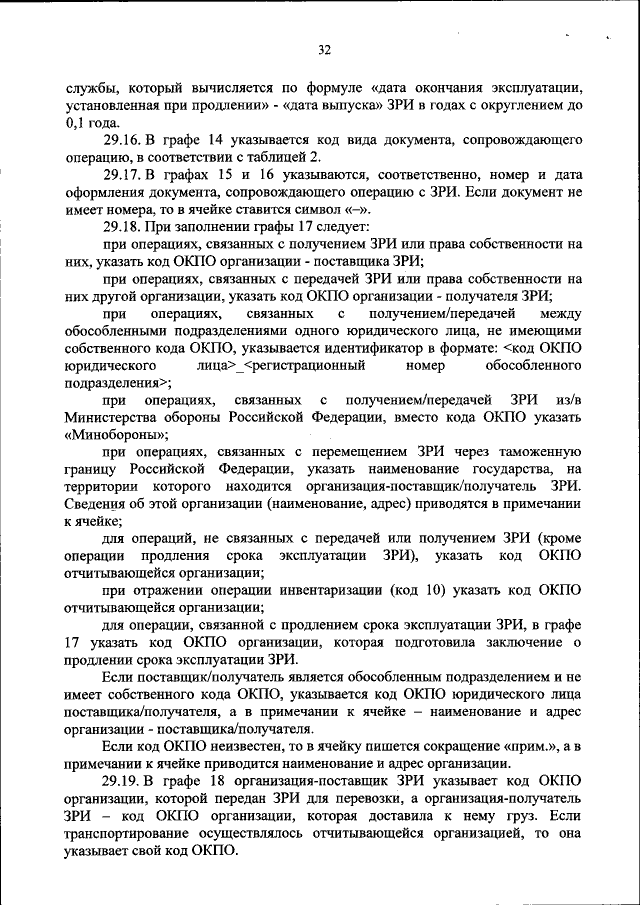 32

службы, который вычисляется по формуле «дата окончания эксплуатации, установленная при продлении» - «дата выпуска» ЗРИ в годах с округлением до 0,1 года.

29.16. В графе 14 указывается код вида документа, сопровождающего операцию, в соответствии с таблицей 2.

29.17. В графах 15 и 16 указываются, соответственно, номер и дата оформления документа, сопровождающего операцию с ЗРИ. Если документ не имеет номера, то в ячейке ставится символ «–».

29.18. При заполнении графы 17 следует:

при операциях, связанных с получением ЗРИ или права собственности на них, указать код ОКПО организации - поставщика ЗРИ;

при операциях, связанных с передачей ЗРИ или права собственности на них другой организации, указать код ОКПО организации - получателя ЗРИ;

при операциях, связанных с получением/передачей между обособленными подразделениями одного юридического лица, не имеющими собственного кода ОКПО, указывается идентификатор в формате: <код ОКПО юридического лица>_<регистрационный номер обособленного подразделения>;

при операциях, связанных с получением/передачей ЗРИ из/в Министерства обороны Российской Федерации, вместо кода ОКПО указать «Минобороны»;

при операциях, связанных с перемещением ЗРИ через таможенную границу Российской Федерации, указать наименование государства, на территории которого находится организация-поставщик/получатель ЗРИ. Сведения об этой организации (наименование, адрес) приводятся в примечании к ячейке;

для операций, не связанных с передачей или получением ЗРИ (кроме операции продления срока эксплуатации ЗРИ), указать код ОКПО отчитывающейся организации;

при отражении операции инвентаризации (код 10) указать код ОКПО отчитывающейся организации;

для операции, связанной с продлением срока эксплуатации ЗРИ, в графе 17 указать код ОКПО организации, которая подготовила заключение о продлении срока эксплуатации ЗРИ.

Если поставщик/получатель является обособленным подразделением и не имеет собственного кода ОКПО, указывается код ОКПО юридического лица поставщика/получателя, а в примечании к ячейке – наименование и адрес организации - поставщика/получателя.

Если код ОКПО неизвестен, то в ячейку пишется сокращение «прим.», а в примечании к ячейке приводится наименование и адрес организации.

29.19. В графе 18 организация-поставщик ЗРИ указывает код ОКПО организации, которой передан ЗРИ для перевозки, а организация-получатель ЗРИ – код ОКПО организации, которая доставила к нему груз. Если транспортирование осуществлялось отчитывающейся организацией, то она указывает свой код ОКПО.